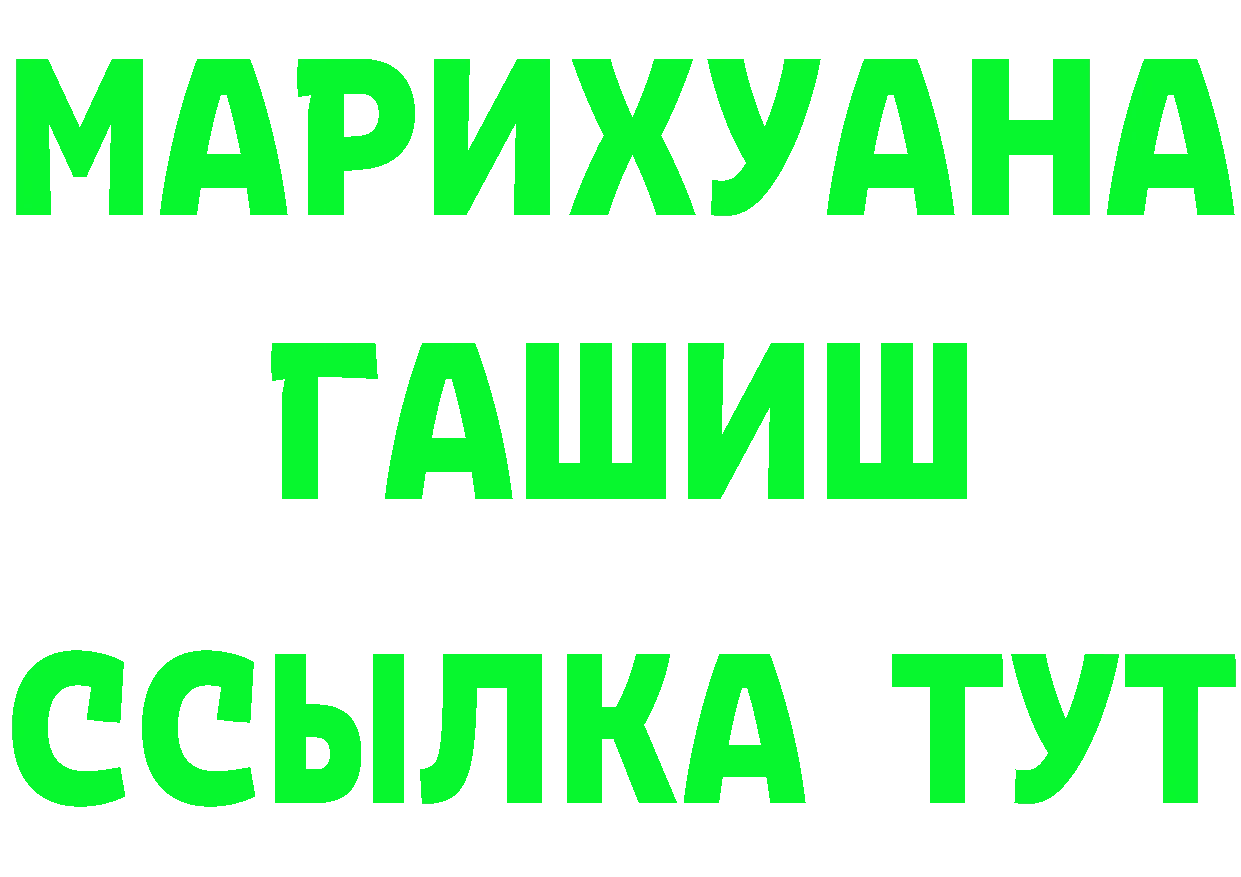 МАРИХУАНА
ГАШИШ
ССЫЛКА ТУТ